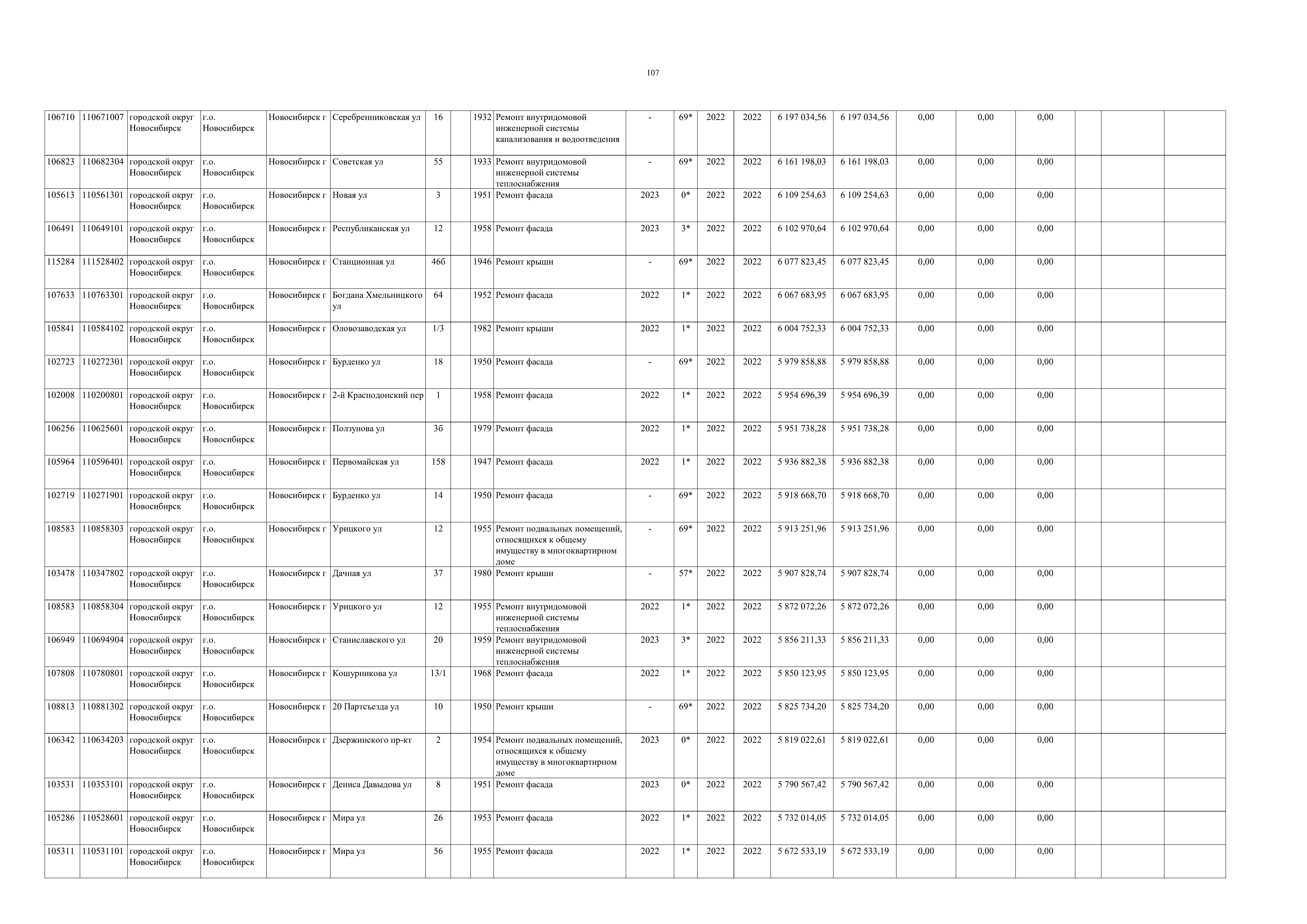 107

| | | | | | | | | | | | | | | | | | | | | | |
|---|---|---|---|---|---|---|---|---|---|---|---|---|---|---|---|---|---|---|---|---|---|
| 106710 | 110671007 | городской округ Новосибирск | г.о. Новосибирск | Новосибирск г | Серебренниковская ул | 16 | | 1932 | Ремонт внутридомовой инженерной системы канализования и водоотведения | - | 69* | 2022 | 2022 | 6 197 034,56 | 6 197 034,56 | 0,00 | 0,00 | 0,00 | | | |
| 106823 | 110682304 | городской округ Новосибирск | г.о. Новосибирск | Новосибирск г | Советская ул | 55 | | 1933 | Ремонт внутридомовой инженерной системы теплоснабжения | - | 69* | 2022 | 2022 | 6 161 198,03 | 6 161 198,03 | 0,00 | 0,00 | 0,00 | | | |
| 105613 | 110561301 | городской округ Новосибирск | г.о. Новосибирск | Новосибирск г | Новая ул | 3 | | 1951 | Ремонт фасада | 2023 | 0* | 2022 | 2022 | 6 109 254,63 | 6 109 254,63 | 0,00 | 0,00 | 0,00 | | | |
| 106491 | 110649101 | городской округ Новосибирск | г.о. Новосибирск | Новосибирск г | Республиканская ул | 12 | | 1958 | Ремонт фасада | 2023 | 3* | 2022 | 2022 | 6 102 970,64 | 6 102 970,64 | 0,00 | 0,00 | 0,00 | | | |
| 115284 | 111528402 | городской округ Новосибирск | г.о. Новосибирск | Новосибирск г | Станционная ул | 46б | | 1946 | Ремонт крыши | - | 69* | 2022 | 2022 | 6 077 823,45 | 6 077 823,45 | 0,00 | 0,00 | 0,00 | | | |
| 107633 | 110763301 | городской округ Новосибирск | г.о. Новосибирск | Новосибирск г | Богдана Хмельницкого ул | 64 | | 1952 | Ремонт фасада | 2022 | 1* | 2022 | 2022 | 6 067 683,95 | 6 067 683,95 | 0,00 | 0,00 | 0,00 | | | |
| 105841 | 110584102 | городской округ Новосибирск | г.о. Новосибирск | Новосибирск г | Оловозаводская ул | 1/3 | | 1982 | Ремонт крыши | 2022 | 1* | 2022 | 2022 | 6 004 752,33 | 6 004 752,33 | 0,00 | 0,00 | 0,00 | | | |
| 102723 | 110272301 | городской округ Новосибирск | г.о. Новосибирск | Новосибирск г | Бурденко ул | 18 | | 1950 | Ремонт фасада | - | 69* | 2022 | 2022 | 5 979 858,88 | 5 979 858,88 | 0,00 | 0,00 | 0,00 | | | |
| 102008 | 110200801 | городской округ Новосибирск | г.о. Новосибирск | Новосибирск г | 2-й Краснодонский пер | 1 | | 1958 | Ремонт фасада | 2022 | 1* | 2022 | 2022 | 5 954 696,39 | 5 954 696,39 | 0,00 | 0,00 | 0,00 | | | |
| 106256 | 110625601 | городской округ Новосибирск | г.о. Новосибирск | Новосибирск г | Ползунова ул | 3б | | 1979 | Ремонт фасада | 2022 | 1* | 2022 | 2022 | 5 951 738,28 | 5 951 738,28 | 0,00 | 0,00 | 0,00 | | | |
| 105964 | 110596401 | городской округ Новосибирск | г.о. Новосибирск | Новосибирск г | Первомайская ул | 158 | | 1947 | Ремонт фасада | 2022 | 1* | 2022 | 2022 | 5 936 882,38 | 5 936 882,38 | 0,00 | 0,00 | 0,00 | | | |
| 102719 | 110271901 | городской округ Новосибирск | г.о. Новосибирск | Новосибирск г | Бурденко ул | 14 | | 1950 | Ремонт фасада | - | 69* | 2022 | 2022 | 5 918 668,70 | 5 918 668,70 | 0,00 | 0,00 | 0,00 | | | |
| 108583 | 110858303 | городской округ Новосибирск | г.о. Новосибирск | Новосибирск г | Урицкого ул | 12 | | 1955 | Ремонт подвальных помещений, относящихся к общему имуществу в многоквартирном доме | - | 69* | 2022 | 2022 | 5 913 251,96 | 5 913 251,96 | 0,00 | 0,00 | 0,00 | | | |
| 103478 | 110347802 | городской округ Новосибирск | г.о. Новосибирск | Новосибирск г | Дачная ул | 37 | | 1980 | Ремонт крыши | - | 57* | 2022 | 2022 | 5 907 828,74 | 5 907 828,74 | 0,00 | 0,00 | 0,00 | | | |
| 108583 | 110858304 | городской округ Новосибирск | г.о. Новосибирск | Новосибирск г | Урицкого ул | 12 | | 1955 | Ремонт внутридомовой инженерной системы теплоснабжения | 2022 | 1* | 2022 | 2022 | 5 872 072,26 | 5 872 072,26 | 0,00 | 0,00 | 0,00 | | | |
| 106949 | 110694904 | городской округ Новосибирск | г.о. Новосибирск | Новосибирск г | Станиславского ул | 20 | | 1959 | Ремонт внутридомовой инженерной системы теплоснабжения | 2023 | 3* | 2022 | 2022 | 5 856 211,33 | 5 856 211,33 | 0,00 | 0,00 | 0,00 | | | |
| 107808 | 110780801 | городской округ Новосибирск | г.о. Новосибирск | Новосибирск г | Кошурникова ул | 13/1 | | 1968 | Ремонт фасада | 2022 | 1* | 2022 | 2022 | 5 850 123,95 | 5 850 123,95 | 0,00 | 0,00 | 0,00 | | | |
| 108813 | 110881302 | городской округ Новосибирск | г.о. Новосибирск | Новосибирск г | 20 Партсъезда ул | 10 | | 1950 | Ремонт крыши | - | 69* | 2022 | 2022 | 5 825 734,20 | 5 825 734,20 | 0,00 | 0,00 | 0,00 | | | |
| 106342 | 110634203 | городской округ Новосибирск | г.о. Новосибирск | Новосибирск г | Дзержинского пр-кт | 2 | | 1954 | Ремонт подвальных помещений, относящихся к общему имуществу в многоквартирном доме | 2023 | 0* | 2022 | 2022 | 5 819 022,61 | 5 819 022,61 | 0,00 | 0,00 | 0,00 | | | |
| 103531 | 110353101 | городской округ Новосибирск | г.о. Новосибирск | Новосибирск г | Дениса Давыдова ул | 8 | | 1951 | Ремонт фасада | 2023 | 0* | 2022 | 2022 | 5 790 567,42 | 5 790 567,42 | 0,00 | 0,00 | 0,00 | | | |
| 105286 | 110528601 | городской округ Новосибирск | г.о. Новосибирск | Новосибирск г | Мира ул | 26 | | 1953 | Ремонт фасада | 2022 | 1* | 2022 | 2022 | 5 732 014,05 | 5 732 014,05 | 0,00 | 0,00 | 0,00 | | | |
| 105311 | 110531101 | городской округ Новосибирск | г.о. Новосибирск | Новосибирск г | Мира ул | 56 | | 1955 | Ремонт фасада | 2022 | 1* | 2022 | 2022 | 5 672 533,19 | 5 672 533,19 | 0,00 | 0,00 | 0,00 | | | |